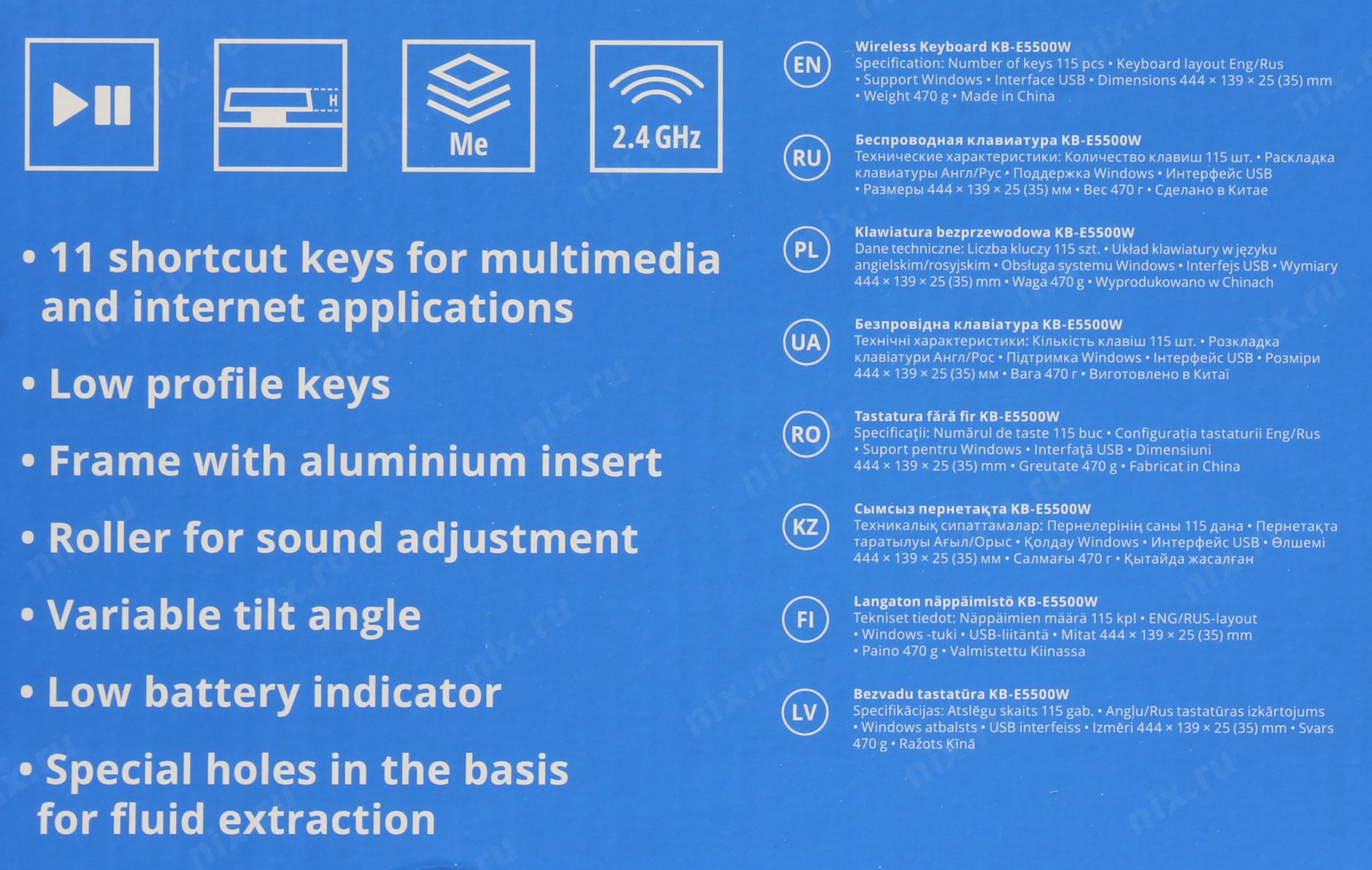 H

Me

2.4 GHz

• 11 shortcut keys for multimedia and internet applications

• Low profile keys

• Frame with aluminium insert

• Roller for sound adjustment

• Variable tilt angle

• Low battery indicator

• Special holes in the basis for fluid extraction

EN
Wireless Keyboard KB-E5500W
Specification: Number of keys 115 pcs • Keyboard layout Eng/Rus • Support Windows • Interface USB • Dimensions 444 × 139 × 25 (35) mm • Weight 470 g • Made in China

RU
Беспроводная клавиатура KB-E5500W
Технические характеристики: Количество клавиш 115 шт. • Раскладка клавиатуры Англ/Рус • Поддержка Windows • Интерфейс USB • Размеры 444 × 139 × 25 (35) мм • Вес 470 г • Сделано в Китае

PL
Klawiatura bezprzewodowa KB-E5500W
Dane techniczne: Liczba kluczy 115 szt. • Układ klawiatury w języku angielskim/rosyjskim • Obsługa systemu Windows • Interfejs USB • Wymiary 444 × 139 × 25 (35) mm • Waga 470 g • Wyprodukowano w Chinach

UA
Безпровідна клавіатура KB-E5500W
Технічні характеристики: Кількість клавіш 115 шт. • Розкладка клавіатури Англ/Рос • Підтримка Windows • Інтерфейс USB • Розміри 444 × 139 × 25 (35) мм • Вага 470 г • Виготовлено в Китаї

RO
Tastatura fără fir KB-E5500W
Specificaţii: Numărul de taste 115 buc • Configuraţia tastaturii Eng/Rus • Suport pentru Windows • Interfaţă USB • Dimensiuni 444 × 139 × 25 (35) mm • Greutate 470 g • Fabricat in China

KZ
Сымсыз пернетақта KB-E5500W
Техникалық сипаттамалар: Пернелерінің саны 115 дана • Пернетақта таратылуы Ағыл/Орыс • Қолдау Windows • Интерфейс USB • Өлшемі 444 × 139 × 25 (35) мм • Салмағы 470 г • Қытайда жасалған

FI
Langaton näppäimistö KB-E5500W
Tekniset tiedot: Näppäimien määrä 115 kpl • ENG/RUS-layout • Windows -tuki • USB-liitäntä • Mitat 444 × 139 × 25 (35) mm • Paino 470 g • Valmistettu Kiinassa

LV
Bezvadu tastatūra KB-E5500W
Specifikācijas: Atslēgu skaits 115 gab. • Angļu/Rus tastatūras izkārtojums • Windows atbalsts • USB interfeiss • Izmēri 444 × 139 × 25 (35) mm • Svars 470 g • Ražots Ķīnā